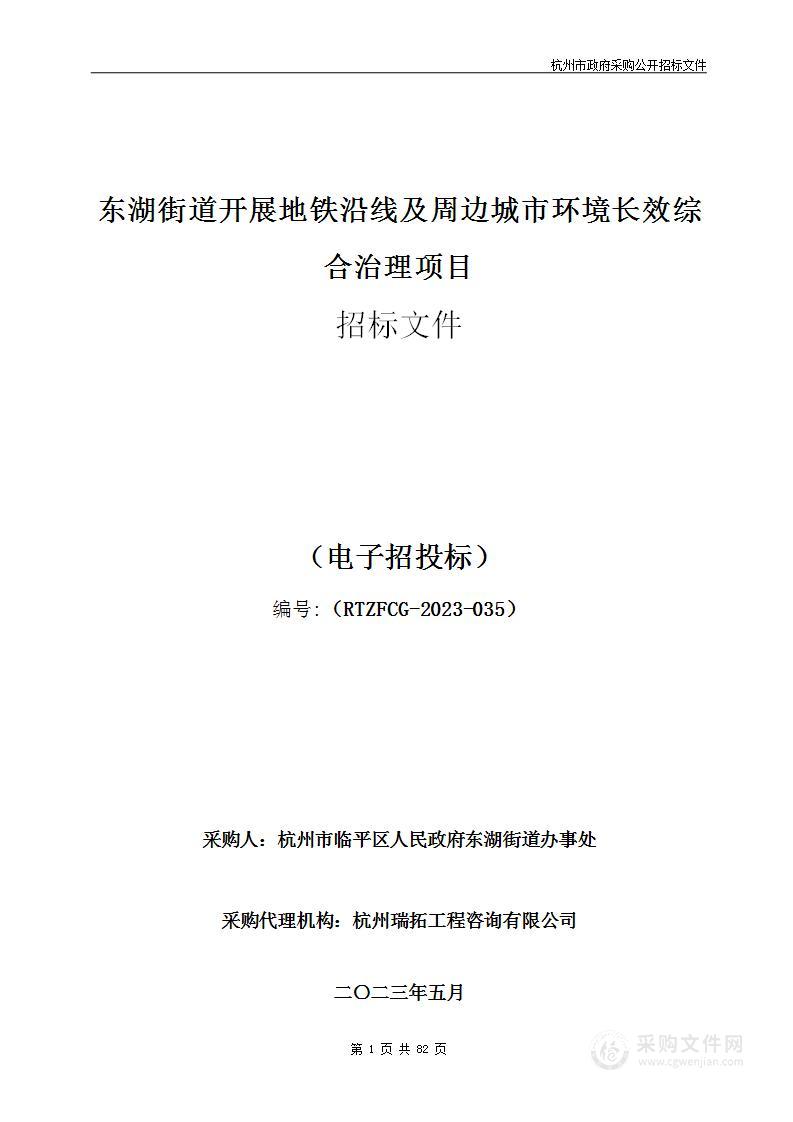 杭州市政府采购公开招标文件

东湖街道开展地铁沿线及周边城市环境长效综合治理项目

招标文件

（电子招投标）

编号：（RTZFCG-2023-035）

采购人：杭州市临平区人民政府东湖街道办事处

采购代理机构：杭州瑞拓工程咨询有限公司

二〇二三年五月

第 1 页 共 82 页

采购文件网
www.cgwenjian.com